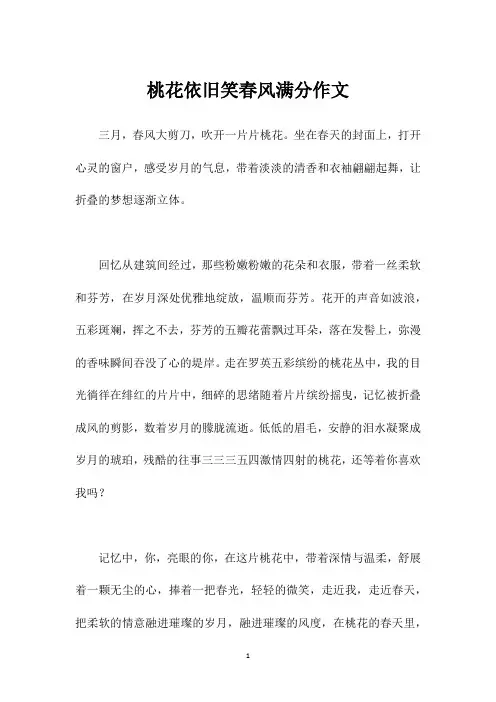 桃花依旧笑春风满分作文

三月，春风大剪刀，吹开一片片桃花。坐在春天的封面上，打开心灵的窗户，感受岁月的气息，带着淡淡的清香和衣袖翩翩起舞，让折叠的梦想逐渐立体。

回忆从建筑间经过，那些粉嫩粉嫩的花朵和衣服，带着一丝柔软和芬芳，在岁月深处优雅地绽放，温顺而芬芳。花开的声音如波浪，五彩斑斓，挥之不去，芬芳的五瓣花蕾飘过耳朵，落在发髻上，弥漫的香味瞬间吞没了心的堤岸。走在罗英五彩缤纷的桃花丛中，我的目光徜徉在绯红的片片中，细碎的思绪随着片片缤纷摇曳，记忆被折叠成风的剪影，数着岁月的朦胧流逝。低低的眉毛，安静的泪水凝聚成岁月的琥珀，残酷的往事三三三五四激情四射的桃花，还等着你喜欢我吗？

记忆中，你，亮眼的你，在这片桃花中，带着深情与温柔，舒展着一颗无尘的心，捧着一把春光，轻轻的微笑，走近我，走近春天，把柔软的情意融进璀璨的岁月，融进璀璨的风度，在桃花的春天里，

1